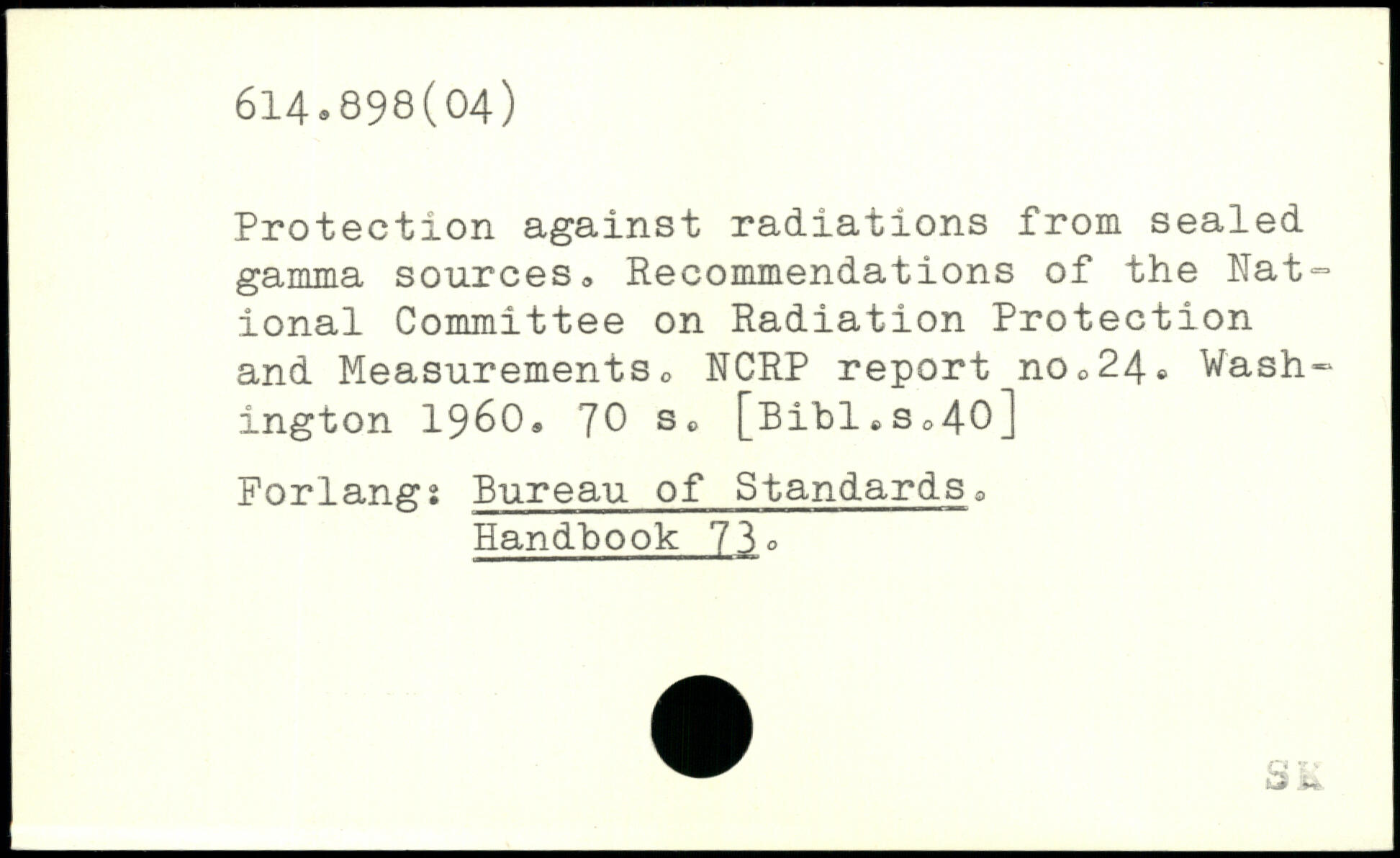 614.898(04)

Protection against radiations from sealed gamma sources. Recommendations of the National Committee on Radiation Protection and Measurements. NCRP report no.24. Washington 1960. 70 s. [Bibl.s.40]

Forlang: Bureau of Standards.
Handbook 73.

SK